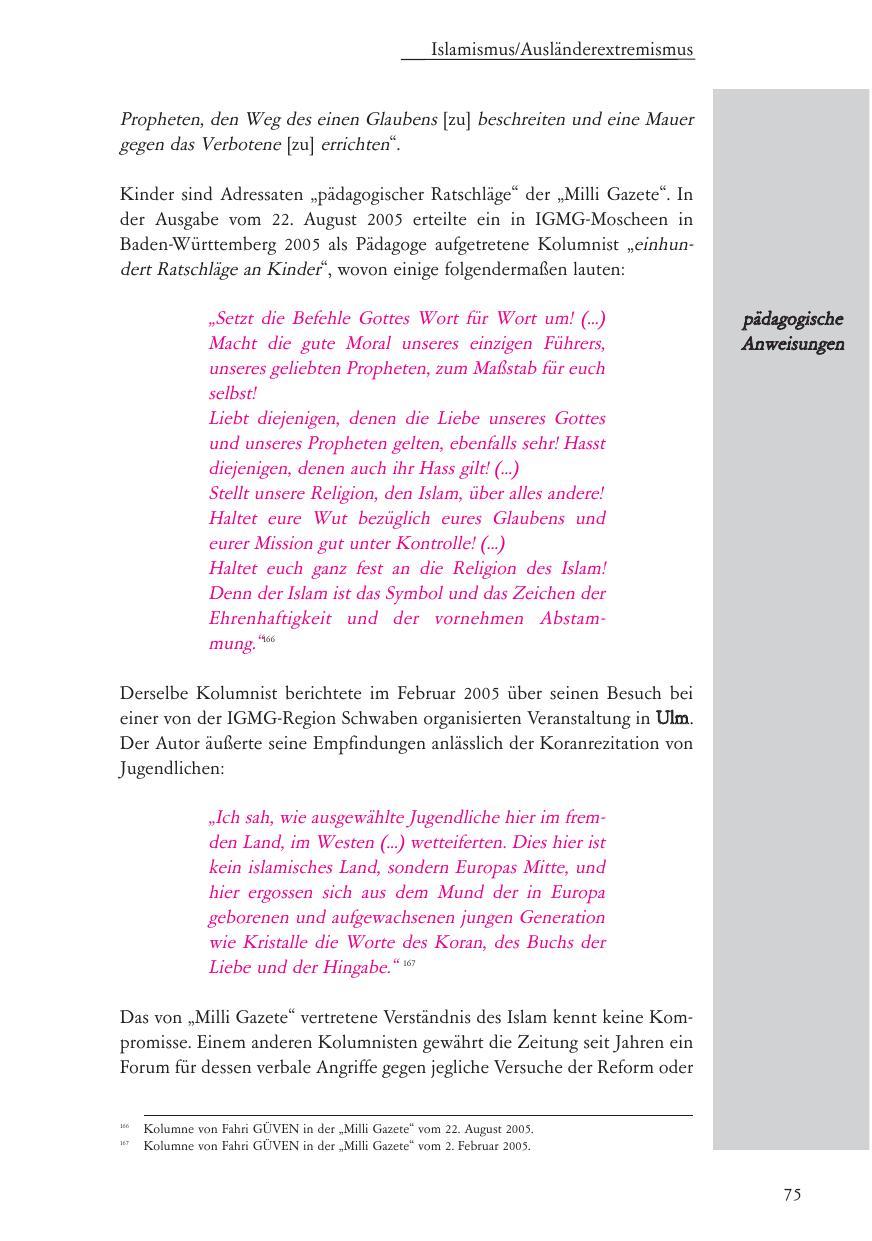 Islamismus/Ausländerextremismus

Propheten, den Weg des einen Glaubens [zu] beschreiten und eine Mauer gegen das Verbotene [zu] errichten“.

Kinder sind Adressaten „pädagogischer Ratschläge“ der „Milli Gazete“. In der Ausgabe vom 22. August 2005 erteilte ein in IGMG-Moscheen in Baden-Württemberg 2005 als Pädagoge aufgetretene Kolumnist „einhundert Ratschläge an Kinder“, wovon einige folgendermaßen lauten:

pädagogische Anweisungen

„Setzt die Befehle Gottes Wort für Wort um! (...) Macht die gute Moral unseres einzigen Führers, unseres geliebten Propheten, zum Maßstab für euch selbst!
Liebt diejenigen, denen die Liebe unseres Gottes und unseres Propheten gelten, ebenfalls sehr! Hasst diejenigen, denen auch ihr Hass gilt! (...)
Stellt unsere Religion, den Islam, über alles andere! Haltet eure Wut bezüglich eures Glaubens und eurer Mission gut unter Kontrolle! (...)
Haltet euch ganz fest an die Religion des Islam! Denn der Islam ist das Symbol und das Zeichen der Ehrenhaftigkeit und der vornehmen Abstammung.“$^{166}$

Derselbe Kolumnist berichtete im Februar 2005 über seinen Besuch bei einer von der IGMG-Region Schwaben organisierten Veranstaltung in Ulm. Der Autor äußerte seine Empfindungen anlässlich der Koranrezitation von Jugendlichen:

„Ich sah, wie ausgewählte Jugendliche hier im fremden Land, im Westen (...) wetteiferten. Dies hier ist kein islamisches Land, sondern Europas Mitte, und hier ergossen sich aus dem Mund der in Europa geborenen und aufgewachsenen jungen Generation wie Kristalle die Worte des Koran, des Buchs der Liebe und der Hingabe.“ $^{167}$

Das von „Milli Gazete“ vertretene Verständnis des Islam kennt keine Kompromisse. Einem anderen Kolumnisten gewährt die Zeitung seit Jahren ein Forum für dessen verbale Angriffe gegen jegliche Versuche der Reform oder

$^{166}$ Kolumne von Fahri GÜVEN in der „Milli Gazete“ vom 22. August 2005.
$^{167}$ Kolumne von Fahri GÜVEN in der „Milli Gazete“ vom 2. Februar 2005.

75